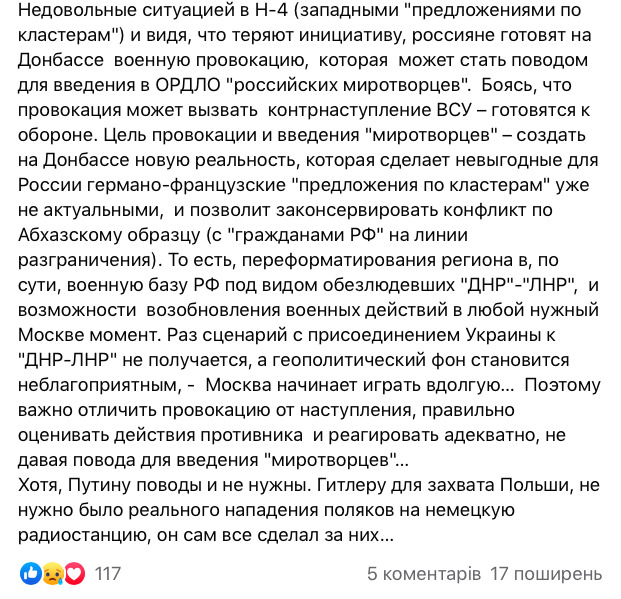 Недовольные ситуацией в Н-4 (западными "предложениями по кластерам") и видя, что теряют инициативу, россияне готовят на Донбассе военную провокацию, которая может стать поводом для введения в ОРДЛО "российских миротворцев". Боясь, что провокация может вызвать контрнаступление ВСУ – готовятся к обороне. Цель провокации и введения "миротворцев" – создать на Донбассе новую реальность, которая сделает невыгодные для России германо-французские "предложения по кластерам" уже не актуальными, и позволит законсервировать конфликт по Абхазскому образцу (с "гражданами РФ" на линии разграничения). То есть, переформатирования региона в, по сути, военную базу РФ под видом обезлюдевших "ДНР"-"ЛНР", и возможности возобновления военных действий в любой нужный Москве момент. Раз сценарий с присоединением Украины к "ДНР-ЛНР" не получается, а геополитический фон становится неблагоприятным, - Москва начинает играть вдолгую... Поэтому важно отличить провокацию от наступления, правильно оценивать действия противника и реагировать адекватно, не давая повода для введения "миротворцев"...
Хотя, Путину поводы и не нужны. Гитлеру для захвата Польши, не нужно было реального нападения поляков на немецкую радиостанцию, он сам все сделал за них...

117 5 коментарів 17 поширень